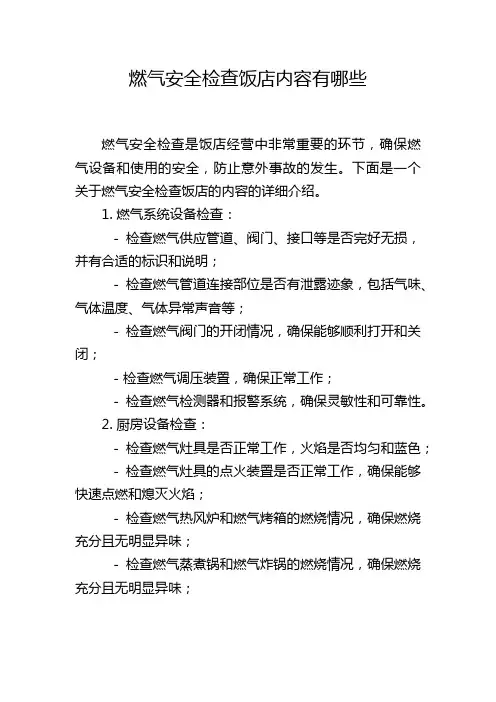 燃气安全检查饭店内容有哪些

燃气安全检查是饭店经营中非常重要的环节，确保燃气设备和使用的安全，防止意外事故的发生。下面是一个关于燃气安全检查饭店的内容的详细介绍。

1. 燃气系统设备检查：

- 检查燃气供应管道、阀门、接口等是否完好无损，并有合适的标识和说明；

- 检查燃气管道连接部位是否有泄露迹象，包括气味、气体温度、气体异常声音等；

- 检查燃气阀门的开闭情况，确保能够顺利打开和关闭；

- 检查燃气调压装置，确保正常工作；

- 检查燃气检测器和报警系统，确保灵敏性和可靠性。

2. 厨房设备检查：

- 检查燃气灶具是否正常工作，火焰是否均匀和蓝色；

- 检查燃气灶具的点火装置是否正常工作，确保能够快速点燃和熄灭火焰；

- 检查燃气热风炉和燃气烤箱的燃烧情况，确保燃烧充分且无明显异味；

- 检查燃气蒸煮锅和燃气炸锅的燃烧情况，确保燃烧充分且无明显异味；